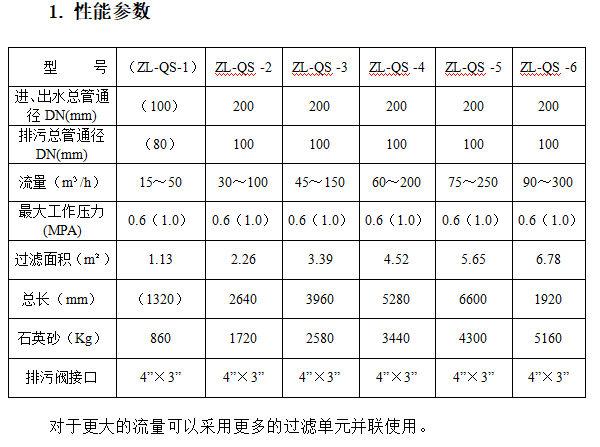 1. 性能参数

| 型　　号 | （ZL-QS-1） | ZL-QS -2 | ZL-QS -3 | ZL-QS -4 | ZL-QS -5 | ZL-QS -6 |
|---|---|---|---|---|---|---|
| 进、出水总管通径 DN(mm) | （100） | 200 | 200 | 200 | 200 | 200 |
| 排污总管通径 DN(mm) | （80） | 100 | 100 | 100 | 100 | 100 |
| 流量（m³/h） | 15～50 | 30～100 | 45～150 | 60～200 | 75～250 | 90～300 |
| 最大工作压力 (MPA) | 0.6（1.0） | 0.6（1.0） | 0.6（1.0） | 0.6（1.0） | 0.6（1.0） | 0.6（1.0） |
| 过滤面积（m²） | 1.13 | 2.26 | 3.39 | 4.52 | 5.65 | 6.78 |
| 总长（mm） | （1320） | 2640 | 3960 | 5280 | 6600 | 1920 |
| 石英砂（Kg） | 860 | 1720 | 2580 | 3440 | 4300 | 5160 |
| 排污阀接口 | 4”×3” | 4”×3” | 4”×3” | 4”×3” | 4”×3” | 4”×3” |

对于更大的流量可以采用更多的过滤单元并联使用。